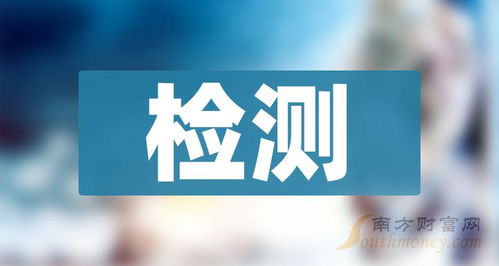 检测

南方财富网
Southmoney.com